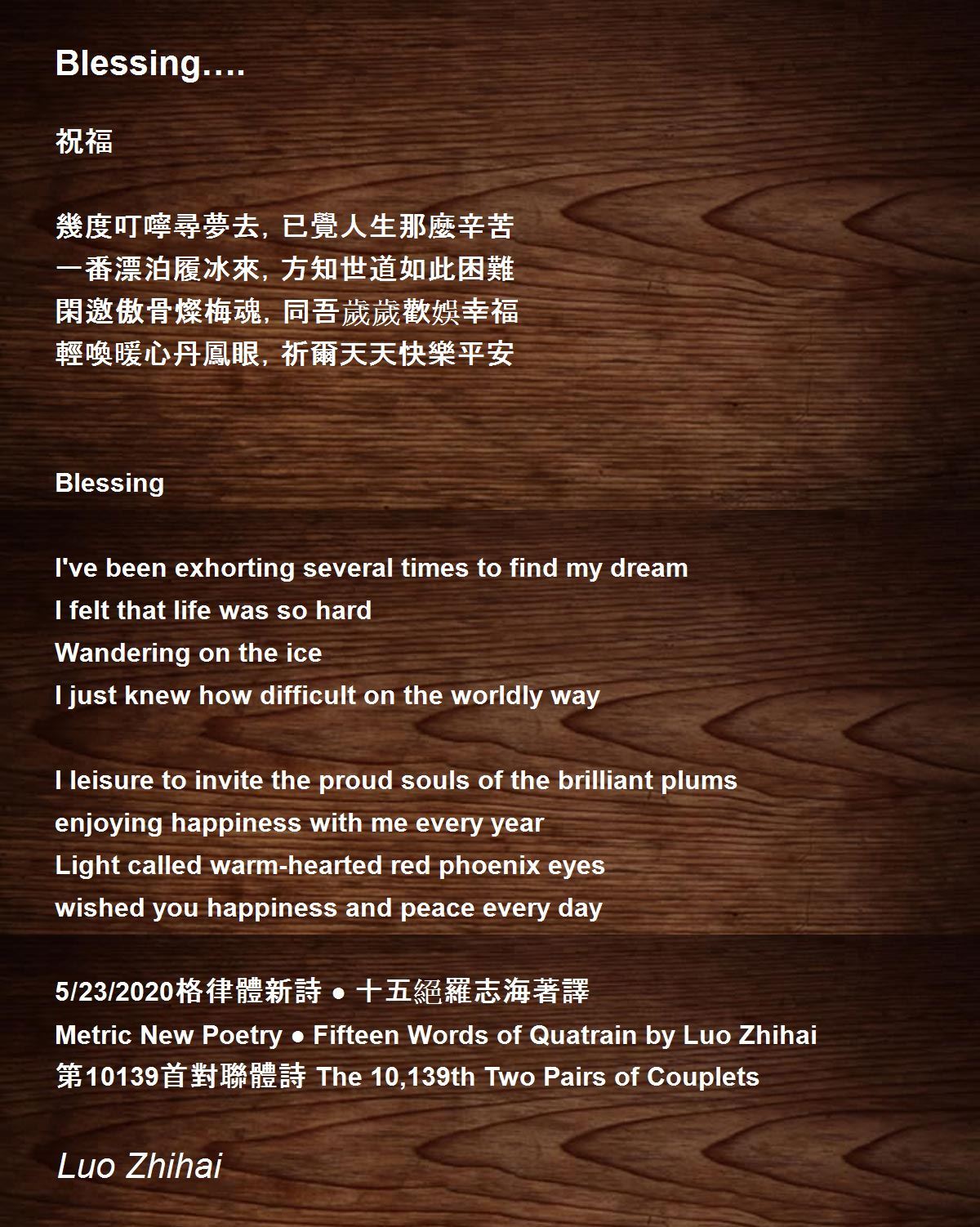 Blessing….

祝福

幾度叮嚀尋夢去，已覺人生那麼辛苦
一番漂泊履冰來，方知世道如此困難
閑邀傲骨燦梅魂，同吾歲歲歡娛幸福
輕喚暖心丹鳳眼，祈爾天天快樂平安

Blessing

I've been exhorting several times to find my dream
I felt that life was so hard
Wandering on the ice
I just knew how difficult on the worldly way

I leisure to invite the proud souls of the brilliant plums
enjoying happiness with me every year
Light called warm-hearted red phoenix eyes
wished you happiness and peace every day

5/23/2020格律體新詩 ● 十五絕羅志海著譯
Metric New Poetry ● Fifteen Words of Quatrain by Luo Zhihai
第10139首對聯體詩 The 10,139th Two Pairs of Couplets

Luo Zhihai